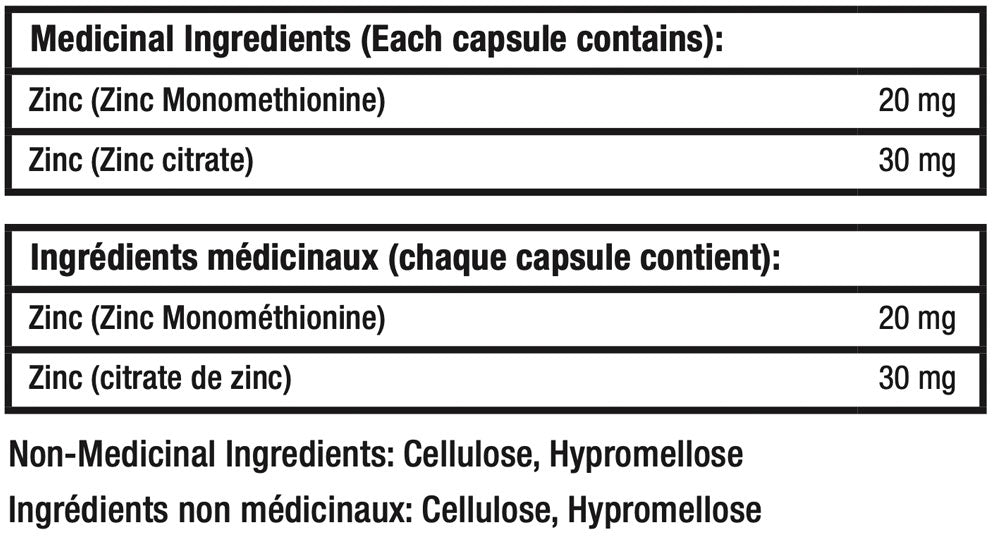 | Medicinal Ingredients (Each capsule contains): | |
|---|---|
| Zinc (Zinc Monomethionine) | 20 mg |
| Zinc (Zinc citrate) | 30 mg |

| Ingrédients médicinaux (chaque capsule contient): | |
|---|---|
| Zinc (Zinc Monométhionine) | 20 mg |
| Zinc (citrate de zinc) | 30 mg |

Non-Medicinal Ingredients: Cellulose, Hypromellose

Ingrédients non médicinaux: Cellulose, Hypromellose